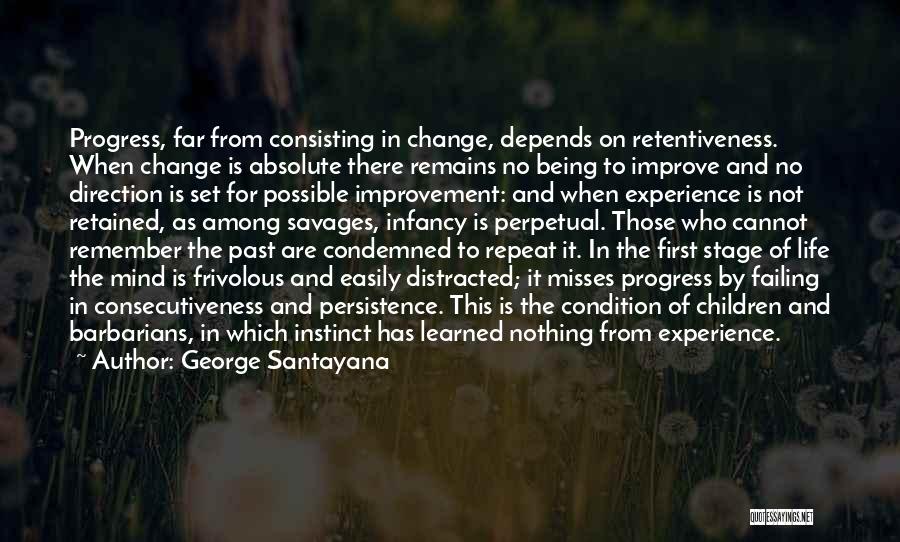 Progress, far from consisting in change, depends on retentiveness. When change is absolute there remains no being to improve and no direction is set for possible improvement: and when experience is not retained, as among savages, infancy is perpetual. Those who cannot remember the past are condemned to repeat it. In the first stage of life the mind is frivolous and easily distracted; it misses progress by failing in consecutiveness and persistence. This is the condition of children and barbarians, in which instinct has learned nothing from experience.
~ Author: George Santayana

QUOTESSAYINGS.NET